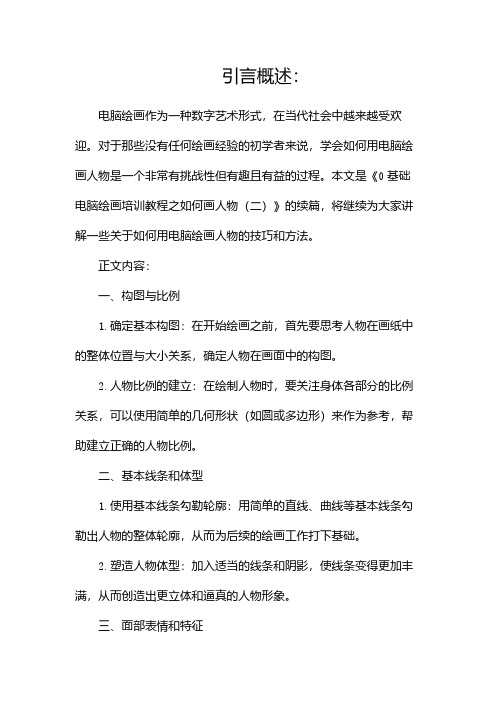 引言概述：

电脑绘画作为一种数字艺术形式，在当代社会中越来越受欢迎。对于那些没有任何绘画经验的初学者来说，学会如何用电脑绘画人物是一个非常有挑战性但有趣且有益的过程。本文是《0基础电脑绘画培训教程之如何画人物（二）》的续篇，将继续为大家讲解一些关于如何用电脑绘画人物的技巧和方法。

正文内容：

一、构图与比例

1. 确定基本构图：在开始绘画之前，首先要思考人物在画纸中的整体位置与大小关系，确定人物在画面中的构图。

2. 人物比例的建立：在绘制人物时，要关注身体各部分的比例关系，可以使用简单的几何形状（如圆或多边形）来作为参考，帮助建立正确的人物比例。

二、基本线条和体型

1. 使用基本线条勾勒轮廓：用简单的直线、曲线等基本线条勾勒出人物的整体轮廓，从而为后续的绘画工作打下基础。

2. 塑造人物体型：加入适当的线条和阴影，使线条变得更加丰满，从而创造出更立体和逼真的人物形象。

三、面部表情和特征